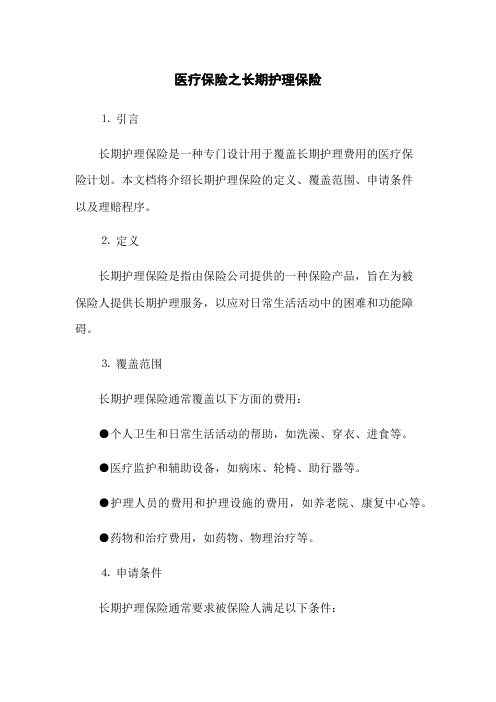 医疗保险之长期护理保险

1. 引言

长期护理保险是一种专门设计用于覆盖长期护理费用的医疗保险计划。本文档将介绍长期护理保险的定义、覆盖范围、申请条件以及理赔程序。

2. 定义

长期护理保险是指由保险公司提供的一种保险产品，旨在为被保险人提供长期护理服务，以应对日常生活活动中的困难和功能障碍。

3. 覆盖范围

长期护理保险通常覆盖以下方面的费用：

●个人卫生和日常生活活动的帮助，如洗澡、穿衣、进食等。

●医疗监护和辅助设备，如病床、轮椅、助行器等。

●护理人员的费用和护理设施的费用，如养老院、康复中心等。

●药物和治疗费用，如药物、物理治疗等。

4. 申请条件

长期护理保险通常要求被保险人满足以下条件：